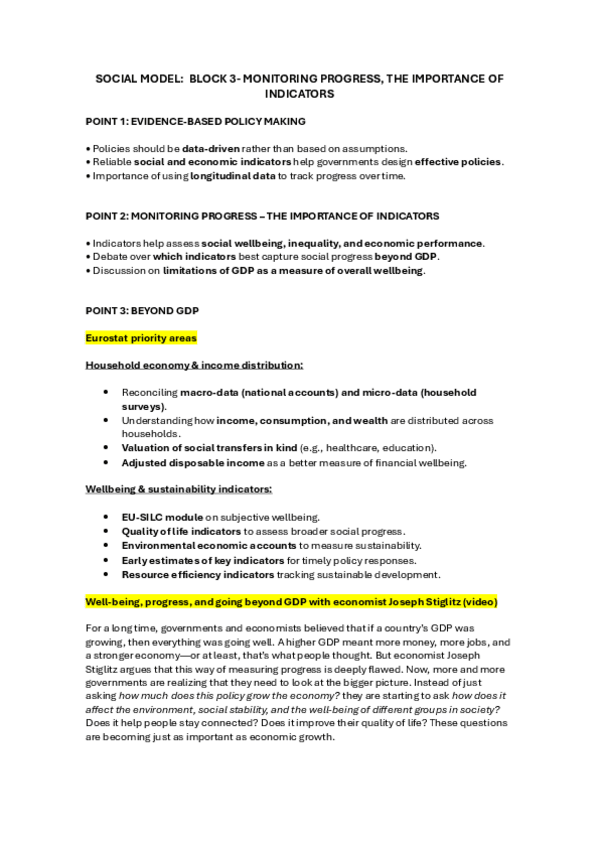 SOCIAL MODEL: BLOCK 3- MONITORING PROGRESS, THE IMPORTANCE OF INDICATORS

POINT 1: EVIDENCE-BASED POLICY MAKING

• Policies should be data-driven rather than based on assumptions.
• Reliable social and economic indicators help governments design effective policies.
• Importance of using longitudinal data to track progress over time.

POINT 2: MONITORING PROGRESS – THE IMPORTANCE OF INDICATORS

• Indicators help assess social wellbeing, inequality, and economic performance.
• Debate over which indicators best capture social progress beyond GDP.
• Discussion on limitations of GDP as a measure of overall wellbeing.

POINT 3: BEYOND GDP

Eurostat priority areas

Household economy & income distribution:

• Reconciling macro-data (national accounts) and micro-data (household surveys).
• Understanding how income, consumption, and wealth are distributed across households.
• Valuation of social transfers in kind (e.g., healthcare, education).
• Adjusted disposable income as a better measure of financial wellbeing.

Wellbeing & sustainability indicators:

• EU-SILC module on subjective wellbeing.
• Quality of life indicators to assess broader social progress.
• Environmental economic accounts to measure sustainability.
• Early estimates of key indicators for timely policy responses.
• Resource efficiency indicators tracking sustainable development.

Well-being, progress, and going beyond GDP with economist Joseph Stiglitz (video)

For a long time, governments and economists believed that if a country's GDP was growing, then everything was going well. A higher GDP meant more money, more jobs, and a stronger economy—or at least, that's what people thought. But economist Joseph Stiglitz argues that this way of measuring progress is deeply flawed. Now, more and more governments are realizing that they need to look at the bigger picture. Instead of just asking how much does this policy grow the economy? they are starting to ask how does it affect the environment, social stability, and the well-being of different groups in society? Does it help people stay connected? Does it improve their quality of life? These questions are becoming just as important as economic growth.